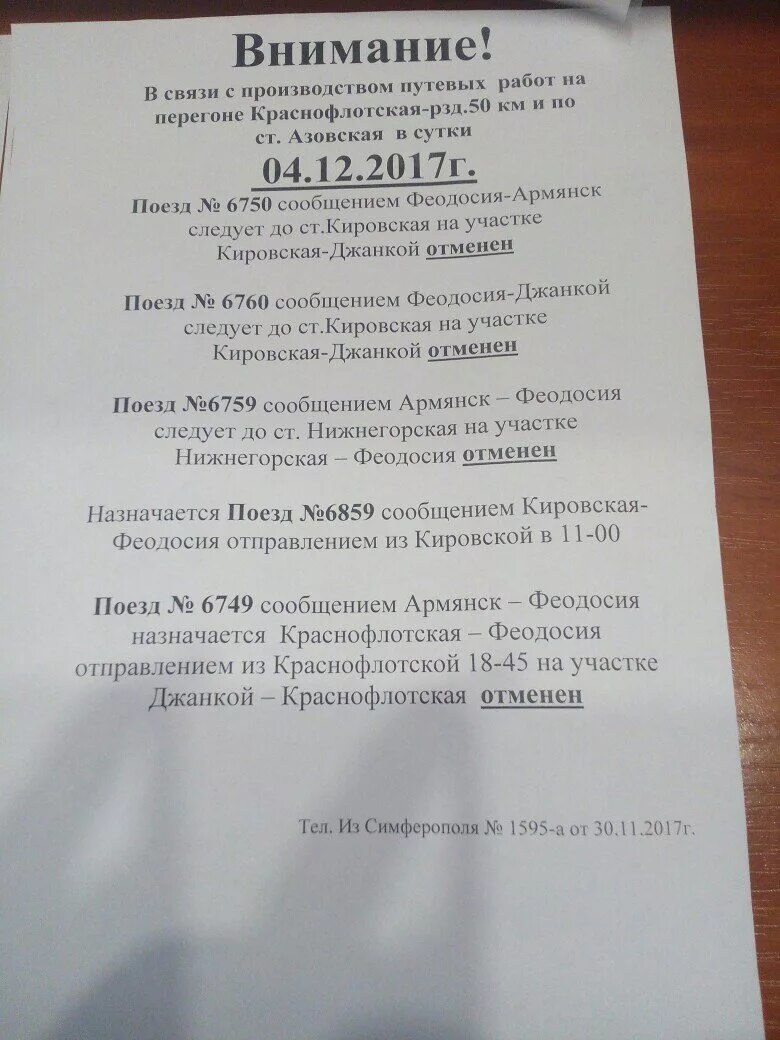 Внимание!

В связи с производством путевых работ на перегоне Краснофлотская-рзд.50 км и по ст. Азовская в сутки

04.12.2017г.

Поезд № 6750 сообщением Феодосия-Армянск следует до ст.Кировская на участке Кировская-Джанкой отменен

Поезд № 6760 сообщением Феодосия-Джанкой следует до ст.Кировская на участке Кировская-Джанкой отменен

Поезд №6759 сообщением Армянск – Феодосия следует до ст. Нижнегорская на участке Нижнегорская – Феодосия отменен

Назначается Поезд №6859 сообщением Кировская-Феодосия отправлением из Кировской в 11-00

Поезд № 6749 сообщением Армянск – Феодосия назначается Краснофлотская – Феодосия отправлением из Краснофлотской 18-45 на участке Джанкой – Краснофлотская отменен

Тел. Из Симферополя № 1595-а от 30.11.2017г.